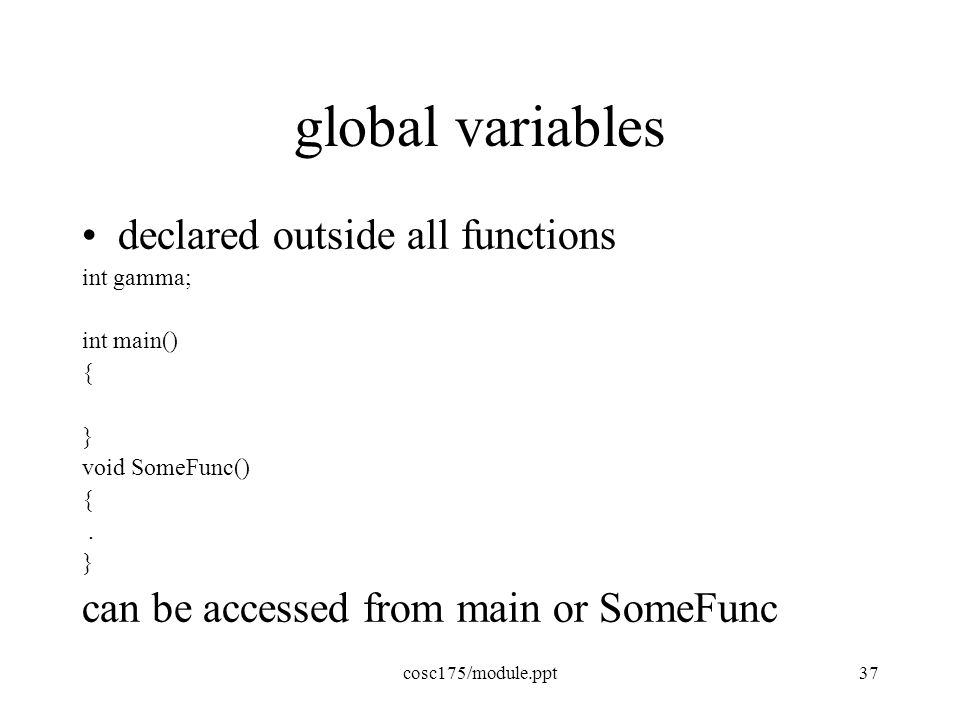 global variables

• declared outside all functions

int gamma;

int main()
{

}
void SomeFunc()
{
 .
}

can be accessed from main or SomeFunc

cosc175/module.ppt

37